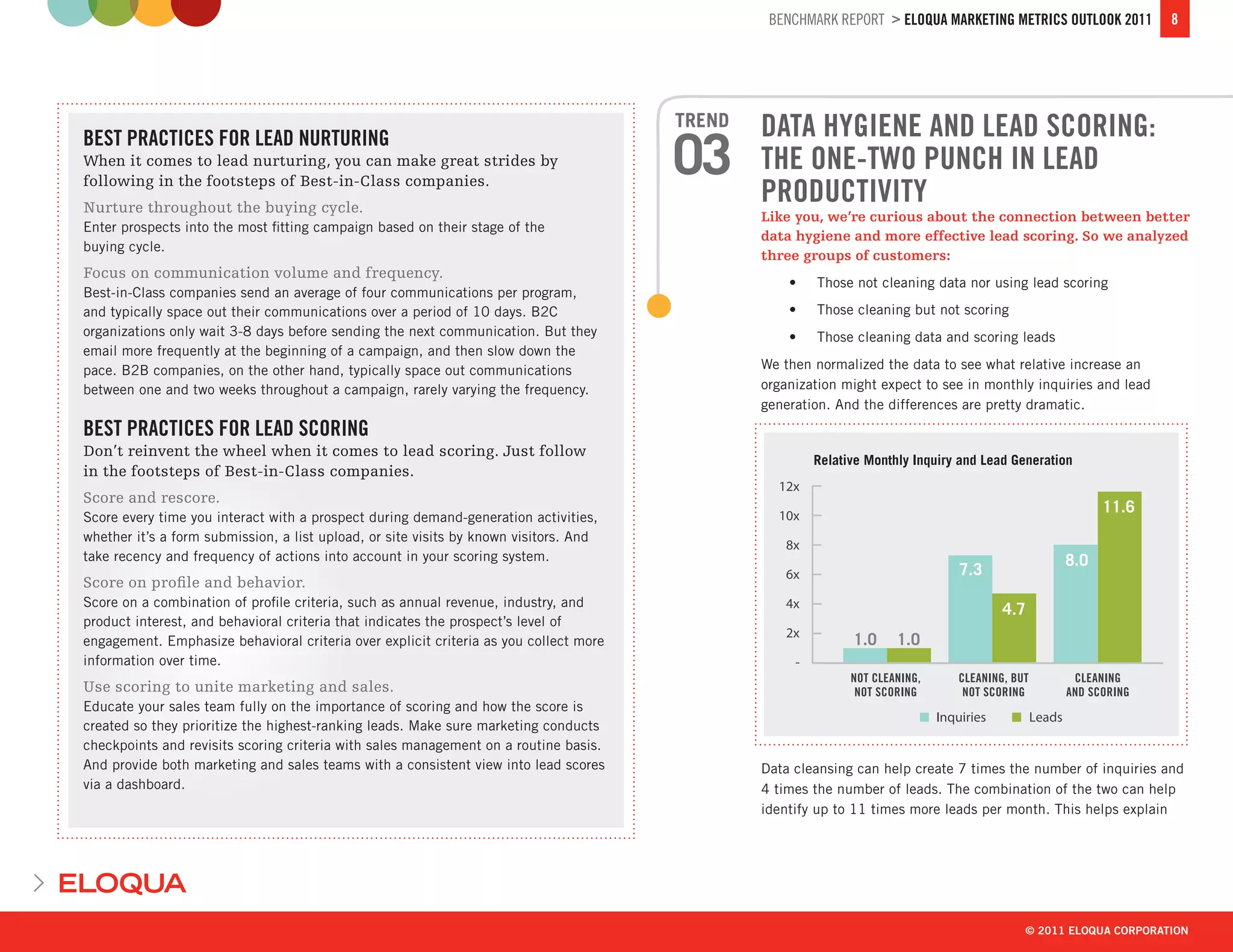 BENCHMARK REPORT > ELOQUA MARKETING METRICS OUTLOOK 2011 8

BEST PRACTICES FOR LEAD NURTURING

When it comes to lead nurturing, you can make great strides by following in the footsteps of Best-in-Class companies.

Nurture throughout the buying cycle.

Enter prospects into the most fitting campaign based on their stage of the buying cycle.

Focus on communication volume and frequency.

Best-in-Class companies send an average of four communications per program, and typically space out their communications over a period of 10 days. B2C organizations only wait 3-8 days before sending the next communication. But they email more frequently at the beginning of a campaign, and then slow down the pace. B2B companies, on the other hand, typically space out communications between one and two weeks throughout a campaign, rarely varying the frequency.

BEST PRACTICES FOR LEAD SCORING

Don't reinvent the wheel when it comes to lead scoring. Just follow in the footsteps of Best-in-Class companies.

Score and rescore.

Score every time you interact with a prospect during demand-generation activities, whether it's a form submission, a list upload, or site visits by known visitors. And take recency and frequency of actions into account in your scoring system.

Score on profile and behavior.

Score on a combination of profile criteria, such as annual revenue, industry, and product interest, and behavioral criteria that indicates the prospect's level of engagement. Emphasize behavioral criteria over explicit criteria as you collect more information over time.

Use scoring to unite marketing and sales.

Educate your sales team fully on the importance of scoring and how the score is created so they prioritize the highest-ranking leads. Make sure marketing conducts checkpoints and revisits scoring criteria with sales management on a routine basis. And provide both marketing and sales teams with a consistent view into lead scores via a dashboard.

TREND 03

DATA HYGIENE AND LEAD SCORING: THE ONE-TWO PUNCH IN LEAD PRODUCTIVITY

Like you, we're curious about the connection between better data hygiene and more effective lead scoring. So we analyzed three groups of customers:

• Those not cleaning data nor using lead scoring
• Those cleaning but not scoring
• Those cleaning data and scoring leads

We then normalized the data to see what relative increase an organization might expect to see in monthly inquiries and lead generation. And the differences are pretty dramatic.

Relative Monthly Inquiry and Lead Generation

12x
10x
8x
6x
4x
2x
-

1.0 1.0
7.3 4.7
8.0 11.6

NOT CLEANING, NOT SCORING
CLEANING, BUT NOT SCORING
CLEANING AND SCORING

Inquiries Leads

Data cleansing can help create 7 times the number of inquiries and 4 times the number of leads. The combination of the two can help identify up to 11 times more leads per month. This helps explain

ELOQUA

© 2011 ELOQUA CORPORATION